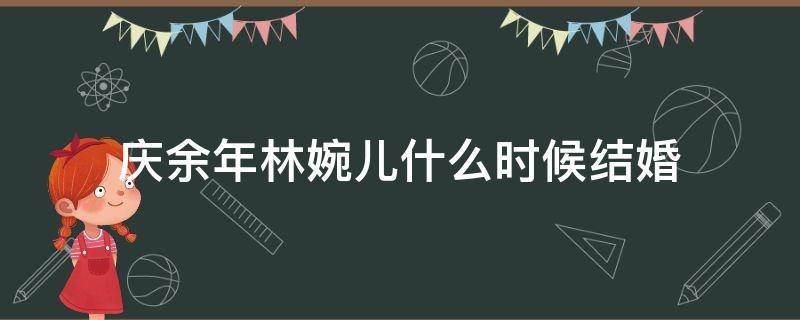 庆余年林婉儿什么时候结婚